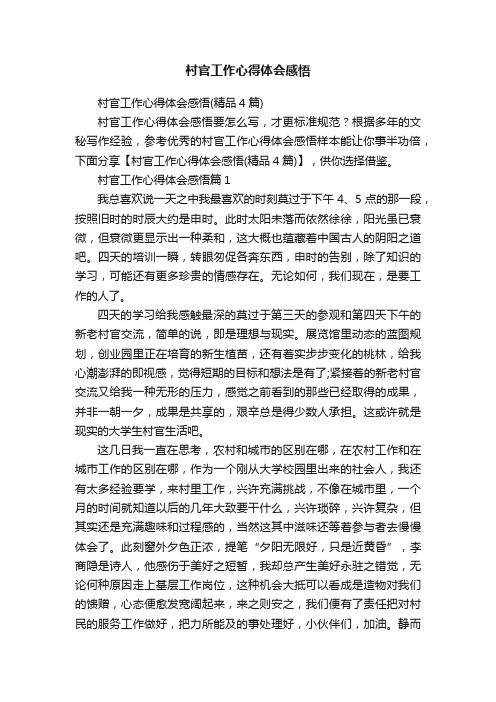 村官工作心得体会感悟

村官工作心得体会感悟(精品 4 篇)

村官工作心得体会感悟要怎么写，才更标准规范？根据多年的文秘写作经验，参考优秀的村官工作心得体会感悟样本能让你事半功倍，下面分享【村官工作心得体会感悟(精品 4 篇)】，供你选择借鉴。

村官工作心得体会感悟篇 1

我总喜欢说一天之中我最喜欢的时刻莫过于下午 4、5 点的那一段，按照旧时的时辰大约是申时。此时太阳未落而依然徐徐，阳光虽已衰微，但衰微更显示出一种柔和，这大概也蕴藏着中国古人的阴阳之道吧。四天的培训一瞬，转眼匆促各奔东西，申时的告别，除了知识的学习，可能还有更多珍贵的情感存在。无论如何，我们现在，是要工作的人了。

四天的学习给我感触最深的莫过于第三天的参观和第四天下午的新老村官交流，简单的说，即是理想与现实。展览馆里动态的蓝图规划，创业园里正在培育的新生植苗，还有着实步步变化的桃林，给我心潮澎湃的即视感，觉得短期的目标和想法是有了;紧接着的新老村官交流又给我一种无形的压力，感觉之前看到的那些已经取得的成果，并非一朝一夕，成果是共享的，艰辛总是得少数人承担。这或许就是现实的大学生村官生活吧。

这几日我一直在思考，农村和城市的区别在哪，在农村工作和在城市工作的区别在哪，作为一个刚从大学校园里出来的社会人，我还有太多经验要学，来村里工作，兴许充满挑战，不像在城市里，一个月的时间就知道以后的几年大致要干什么，兴许琐碎，兴许复杂，但其实还是充满趣味和过程感的，当然这其中滋味还等着参与者去慢慢体会了。此刻窗外夕色正浓，提笔“夕阳无限好，只是近黄昏”，李商隐是诗人，他感伤于美好之短暂，我却总产生美好永驻之错觉，无论何种原因走上基层工作岗位，这种机会大抵可以看成是造物对我们的馈赠，心态便愈发宽阔起来，来之则安之，我们便有了责任把对村民的服务工作做好，把力所能及的事处理好，小伙伴们，加油。静而